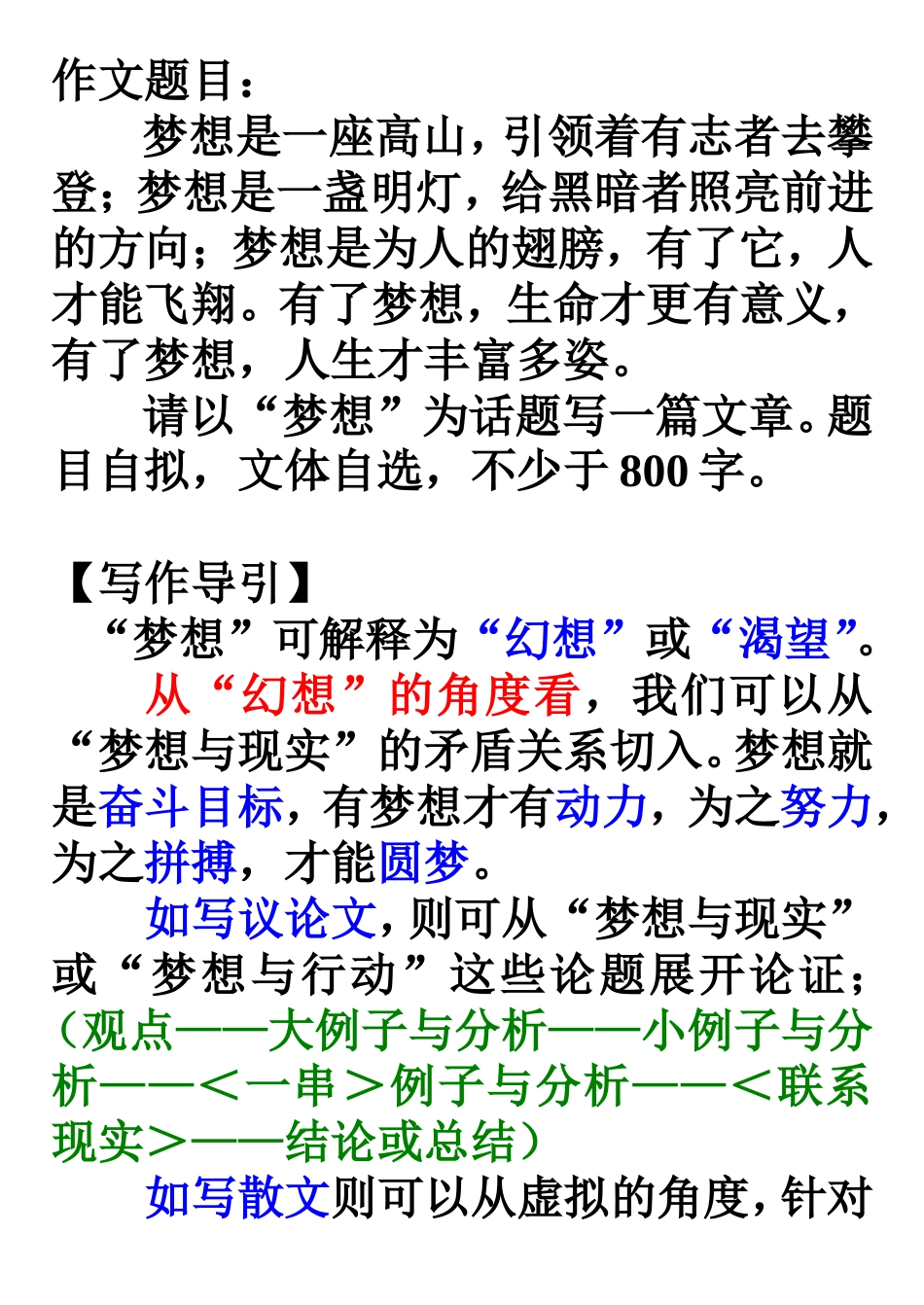 作文题目：

梦想是一座高山，引领着有志者去攀登；梦想是一盏明灯，给黑暗者照亮前进的方向；梦想是为人的翅膀，有了它，人才能飞翔。有了梦想，生命才更有意义，有了梦想，人生才丰富多姿。

请以“梦想”为话题写一篇文章。题目自拟，文体自选，不少于800字。

【写作导引】

“梦想”可解释为“幻想”或“渴望”。

从“幻想”的角度看，我们可以从“梦想与现实”的矛盾关系切入。梦想就是奋斗目标，有梦想才有动力，为之努力，为之拼搏，才能圆梦。

如写议论文，则可从“梦想与现实”或“梦想与行动”这些论题展开论证；（观点——大例子与分析——小例子与分析——＜一串＞例子与分析——＜联系现实＞——结论或总结）

如写散文则可以从虚拟的角度，针对